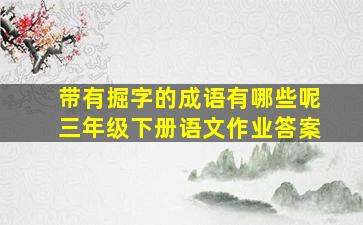 带有掘字的成语有哪些呢
三年级下册语文作业答案